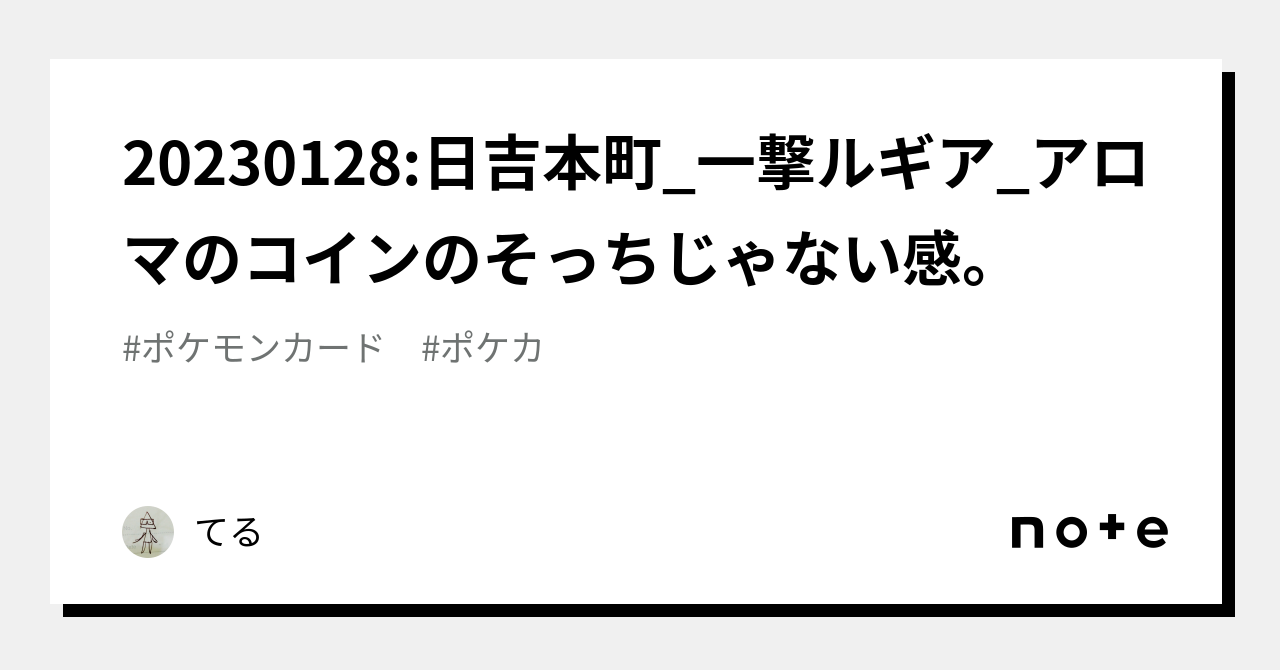 20230128:日吉本町_一撃ルギア_アロマのコインのそっちじゃない感。

#ポケモンカード　#ポケカ

てる

note